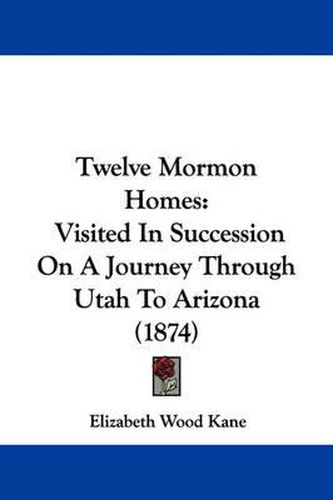 Twelve Mormon Homes:
Visited In Succession On A Journey Through Utah To Arizona (1874)

Elizabeth Wood Kane